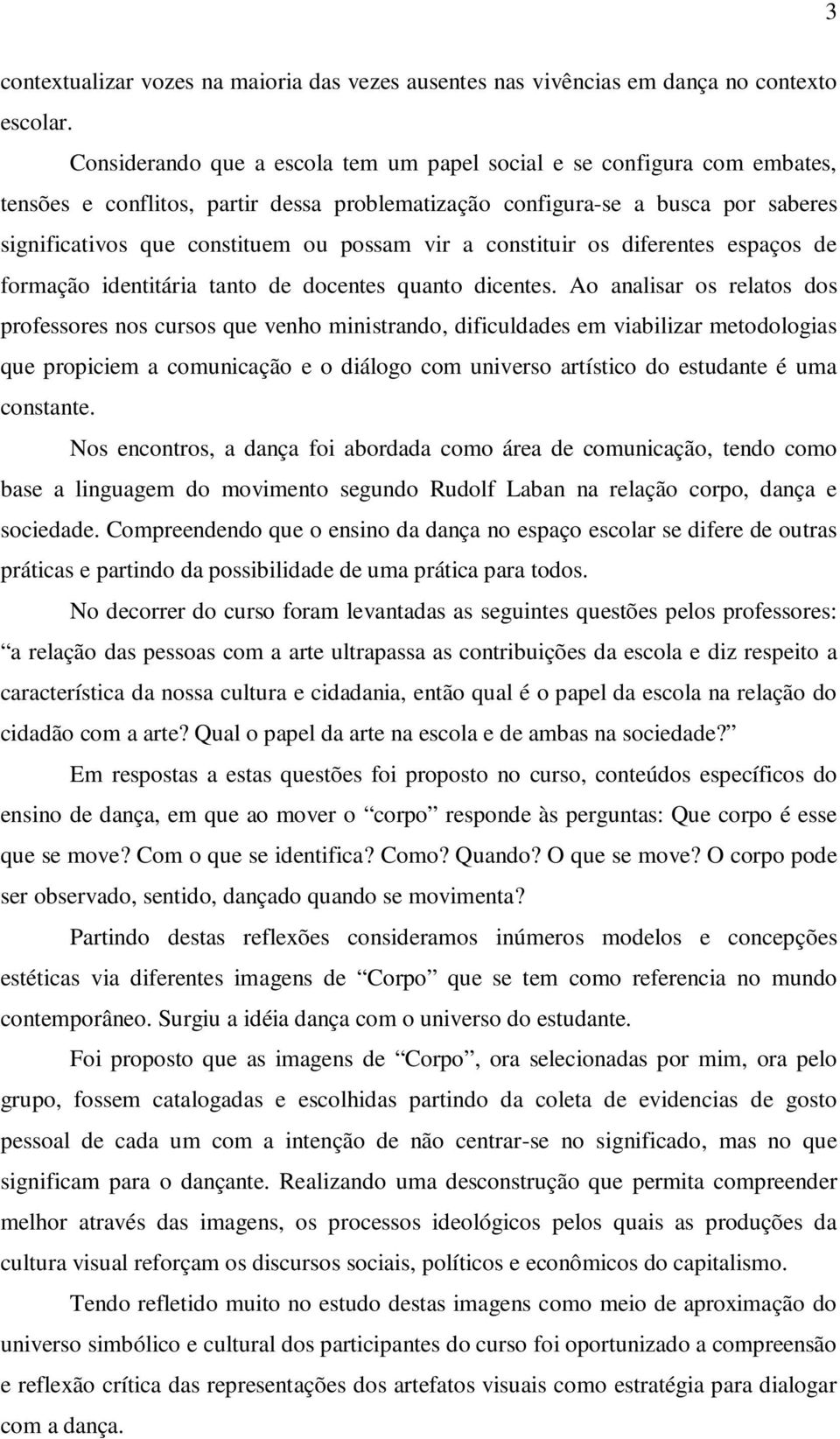 3

contextualizar vozes na maioria das vezes ausentes nas vivências em dança no contexto escolar.

Considerando que a escola tem um papel social e se configura com embates, tensões e conflitos, partir dessa problematização configura-se a busca por saberes significativos que constituem ou possam vir a constituir os diferentes espaços de formação identitária tanto de docentes quanto dicentes. Ao analisar os relatos dos professores nos cursos que venho ministrando, dificuldades em viabilizar metodologias que propiciem a comunicação e o diálogo com universo artístico do estudante é uma constante.

Nos encontros, a dança foi abordada como área de comunicação, tendo como base a linguagem do movimento segundo Rudolf Laban na relação corpo, dança e sociedade. Compreendendo que o ensino da dança no espaço escolar se difere de outras práticas e partindo da possibilidade de uma prática para todos.

No decorrer do curso foram levantadas as seguintes questões pelos professores: “a relação das pessoas com a arte ultrapassa as contribuições da escola e diz respeito a característica da nossa cultura e cidadania, então qual é o papel da escola na relação do cidadão com a arte? Qual o papel da arte na escola e de ambas na sociedade?”

Em respostas a estas questões foi proposto no curso, conteúdos específicos do ensino de dança, em que ao mover o “corpo” responde às perguntas: Que corpo é esse que se move? Com o que se identifica? Como? Quando? O que se move? O corpo pode ser observado, sentido, dançado quando se movimenta?

Partindo destas reflexões consideramos inúmeros modelos e concepções estéticas via diferentes imagens de “Corpo” que se tem como referencia no mundo contemporâneo. Surgiu a idéia dança com o universo do estudante.

Foi proposto que as imagens de “Corpo”, ora selecionadas por mim, ora pelo grupo, fossem catalogadas e escolhidas partindo da coleta de evidencias de gosto pessoal de cada um com a intenção de não centrar-se no significado, mas no que significam para o dançante. Realizando uma desconstrução que permita compreender melhor através das imagens, os processos ideológicos pelos quais as produções da cultura visual reforçam os discursos sociais, políticos e econômicos do capitalismo.

Tendo refletido muito no estudo destas imagens como meio de aproximação do universo simbólico e cultural dos participantes do curso foi oportunizado a compreensão e reflexão crítica das representações dos artefatos visuais como estratégia para dialogar com a dança.